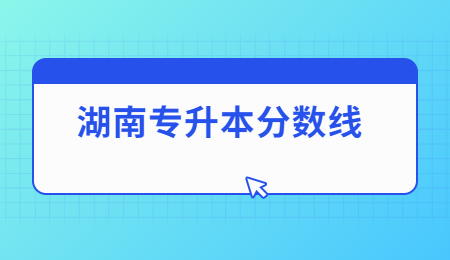 湖南专升本分数线